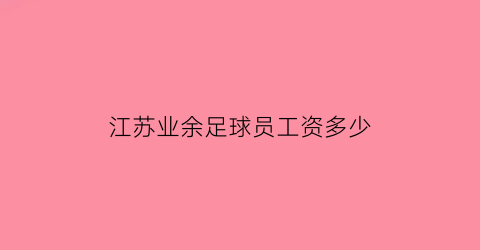 江苏业余足球员工资多少